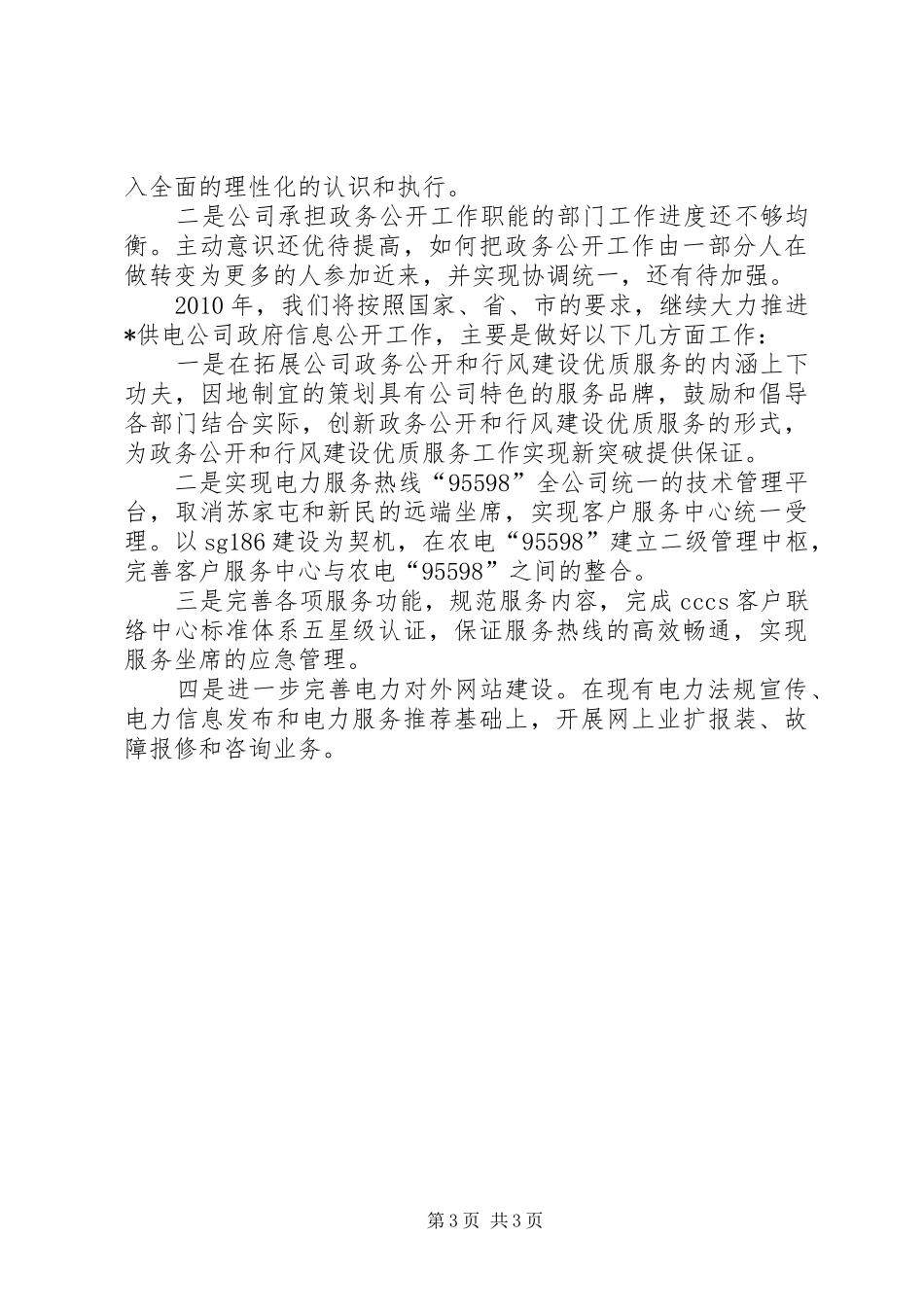 入全面的理性化的认识和执行。

二是公司承担政务公开工作职能的部门工作进度还不够均衡。主动意识还优待提高，如何把政务公开工作由一部分人在做转变为更多的人参加近来，并实现协调统一，还有待加强。

2010年，我们将按照国家、省、市的要求，继续大力推进*供电公司政府信息公开工作，主要是做好以下几方面工作：

一是在拓展公司政务公开和行风建设优质服务的内涵上下功夫，因地制宜的策划具有公司特色的服务品牌，鼓励和倡导各部门结合实际，创新政务公开和行风建设优质服务的形式，为政务公开和行风建设优质服务工作实现新突破提供保证。

二是实现电力服务热线“95598”全公司统一的技术管理平台，取消苏家屯和新民的远端坐席，实现客户服务中心统一受理。以sg186建设为契机，在农电“95598”建立二级管理中枢，完善客户服务中心与农电“95598”之间的整合。

三是完善各项服务功能，规范服务内容，完成cccs客户联络中心标准体系五星级认证，保证服务热线的高效畅通，实现服务坐席的应急管理。

四是进一步完善电力对外网站建设。在现有电力法规宣传、电力信息发布和电力服务推荐基础上，开展网上业扩报装、故障报修和咨询业务。

第3页 共3页